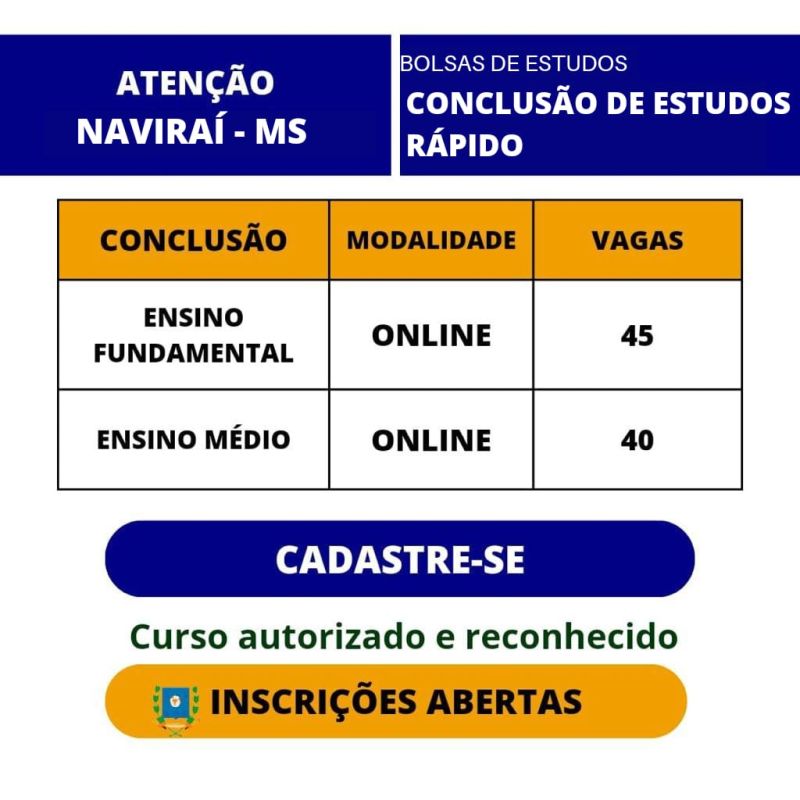 ATENÇÃO
NAVIRAÍ - MS

BOLSAS DE ESTUDOS
CONCLUSÃO DE ESTUDOS RÁPIDO

| CONCLUSÃO | MODALIDADE | VAGAS |
|---|---|---|
| ENSINO FUNDAMENTAL | ONLINE | 45 |
| ENSINO MÉDIO | ONLINE | 40 |

CADASTRE-SE

Curso autorizado e reconhecido

INSCRIÇÕES ABERTAS